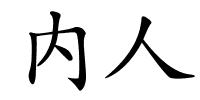 内人